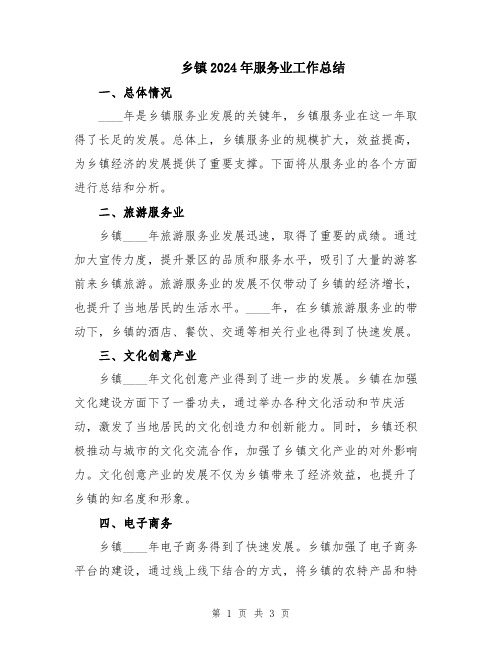 乡镇2024年服务业工作总结

一、总体情况

____年是乡镇服务业发展的关键年，乡镇服务业在这一年取得了长足的发展。总体上，乡镇服务业的规模扩大，效益提高，为乡镇经济的发展提供了重要支撑。下面将从服务业的各个方面进行总结和分析。

二、旅游服务业

乡镇____年旅游服务业发展迅速，取得了重要的成绩。通过加大宣传力度，提升景区的品质和服务水平，吸引了大量的游客前来乡镇旅游。旅游服务业的发展不仅带动了乡镇的经济增长，也提升了当地居民的生活水平。____年，在乡镇旅游服务业的带动下，乡镇的酒店、餐饮、交通等相关行业也得到了快速发展。

三、文化创意产业

乡镇____年文化创意产业得到了进一步的发展。乡镇在加强文化建设方面下了一番功夫，通过举办各种文化活动和节庆活动，激发了当地居民的文化创造力和创新能力。同时，乡镇还积极推动与城市的文化交流合作，加强了乡镇文化产业的对外影响力。文化创意产业的发展不仅为乡镇带来了经济效益，也提升了乡镇的知名度和形象。

四、电子商务

乡镇____年电子商务得到了快速发展。乡镇加强了电子商务平台的建设，通过线上线下结合的方式，将乡镇的农特产品和特

第 1 页 共 3 页